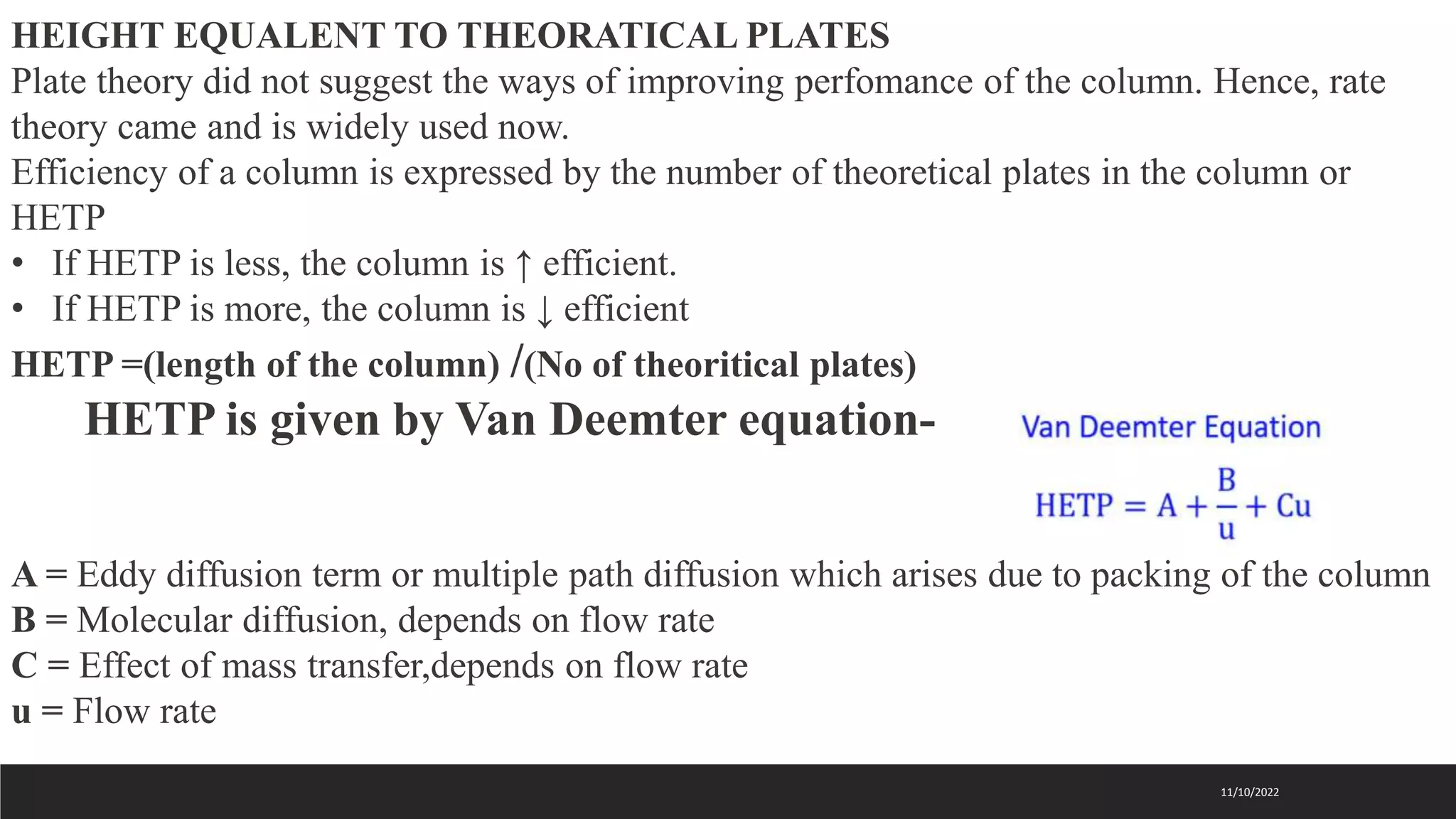 HEIGHT EQUALENT TO THEORATICAL PLATES

Plate theory did not suggest the ways of improving perfomance of the column. Hence, rate theory came and is widely used now.

Efficiency of a column is expressed by the number of theoretical plates in the column or HETP

• If HETP is less, the column is ↑ efficient.
• If HETP is more, the column is ↓ efficient

HETP =(length of the column) /(No of theoritical plates)

HETP is given by Van Deemter equation-

Van Deemter Equation

$HETP = A + \frac{B}{u} + Cu$

A = Eddy diffusion term or multiple path diffusion which arises due to packing of the column
B = Molecular diffusion, depends on flow rate
C = Effect of mass transfer,depends on flow rate
u = Flow rate

11/10/2022